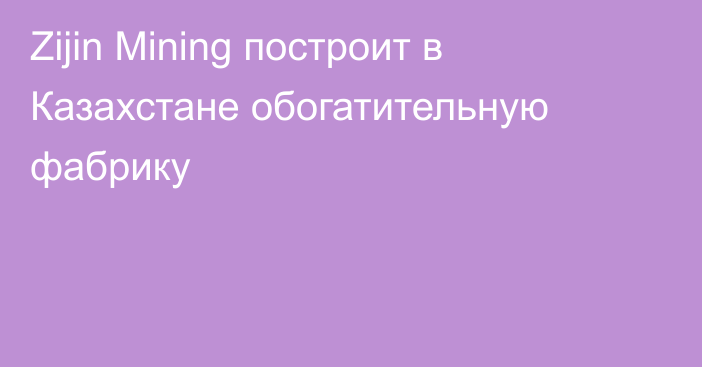 Zijin Mining построит в Казахстане обогатительную фабрику